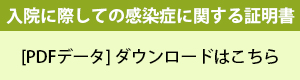 入院に際しての感染症に関する証明書

[PDFデータ] ダウンロードはこちら